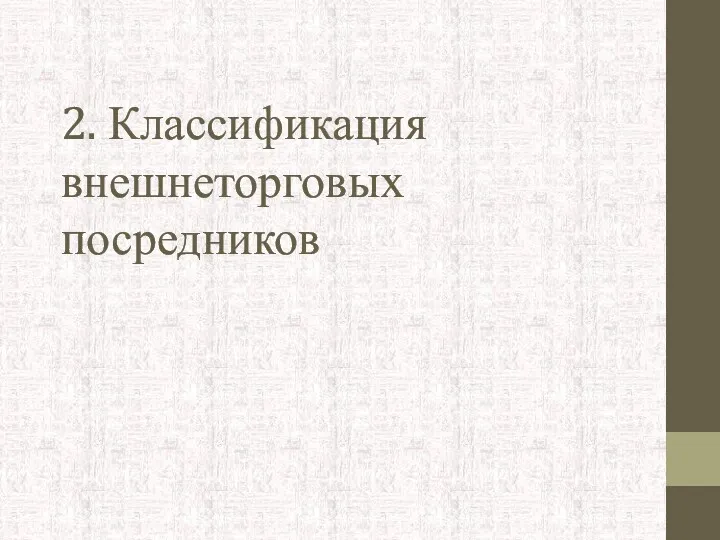 2. Классификация внешнеторговых посредников